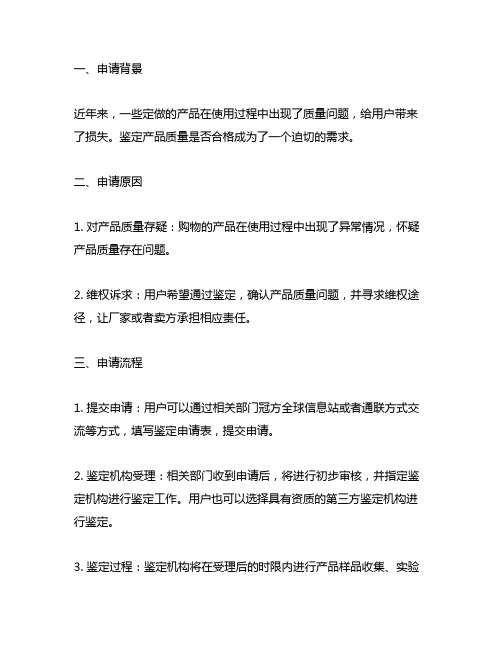 一、申请背景

近年来，一些定做的产品在使用过程中出现了质量问题，给用户带来了损失。鉴定产品质量是否合格成为了一个迫切的需求。

二、申请原因

1. 对产品质量存疑：购物的产品在使用过程中出现了异常情况，怀疑产品质量存在问题。

2. 维权诉求：用户希望通过鉴定，确认产品质量问题，并寻求维权途径，让厂家或者卖方承担相应责任。

三、申请流程

1. 提交申请：用户可以通过相关部门冠方全球信息站或者通联方式交流等方式，填写鉴定申请表，提交申请。

2. 鉴定机构受理：相关部门收到申请后，将进行初步审核，并指定鉴定机构进行鉴定工作。用户也可以选择具有资质的第三方鉴定机构进行鉴定。

3. 鉴定过程：鉴定机构将在受理后的时限内进行产品样品收集、实验